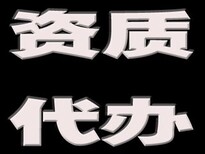 资质
代办